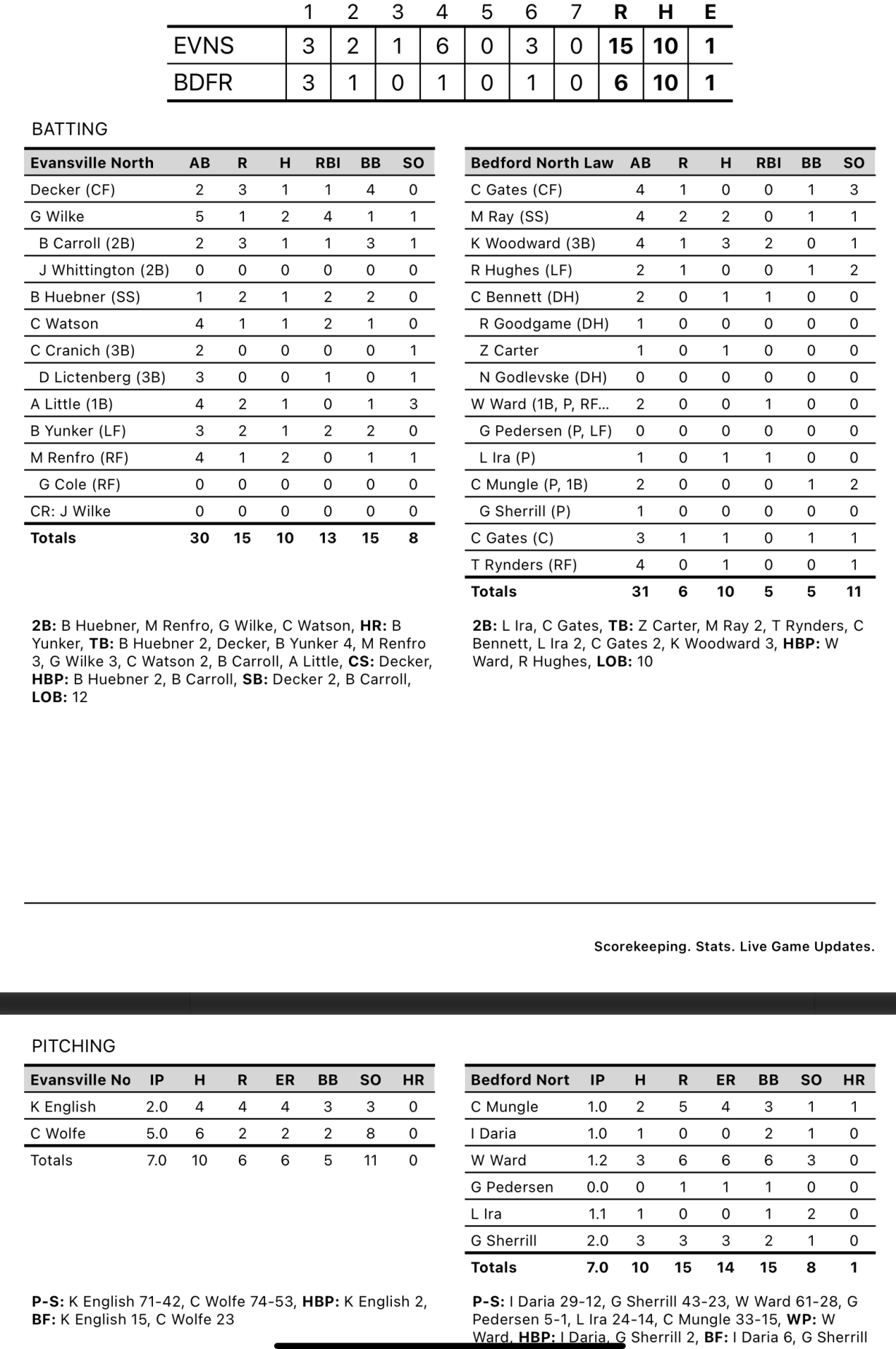 | | 1 | 2 | 3 | 4 | 5 | 6 | 7 | R | H | E |
|---|---|---|---|---|---|---|---|---|---|---|
| EVNS | 3 | 2 | 1 | 6 | 0 | 3 | 0 | 15 | 10 | 1 |
| BDFR | 3 | 1 | 0 | 1 | 0 | 1 | 0 | 6 | 10 | 1 |

BATTING

| Evansville North | AB | R | H | RBI | BB | SO |
|---|---|---|---|---|---|---|
| Decker (CF) | 2 | 3 | 1 | 1 | 4 | 0 |
| G Wilke | 5 | 1 | 2 | 4 | 1 | 1 |
| B Carroll (2B) | 2 | 3 | 1 | 1 | 3 | 1 |
| J Whittington (2B) | 0 | 0 | 0 | 0 | 0 | 0 |
| B Huebner (SS) | 1 | 2 | 1 | 2 | 2 | 0 |
| C Watson | 4 | 1 | 1 | 2 | 1 | 0 |
| C Cranich (3B) | 2 | 0 | 0 | 0 | 0 | 1 |
| D Lictenberg (3B) | 3 | 0 | 0 | 1 | 0 | 1 |
| A Little (1B) | 4 | 2 | 1 | 0 | 1 | 3 |
| B Yunker (LF) | 3 | 2 | 1 | 2 | 2 | 0 |
| M Renfro (RF) | 4 | 1 | 2 | 0 | 1 | 1 |
| G Cole (RF) | 0 | 0 | 0 | 0 | 0 | 0 |
| CR: J Wilke | 0 | 0 | 0 | 0 | 0 | 0 |
| Totals | 30 | 15 | 10 | 13 | 15 | 8 |

2B: B Huebner, M Renfro, G Wilke, C Watson, HR: B Yunker, TB: B Huebner 2, Decker, B Yunker 4, M Renfro 3, G Wilke 3, C Watson 2, B Carroll, A Little, CS: Decker, HBP: B Huebner 2, B Carroll, SB: Decker 2, B Carroll, LOB: 12

| Bedford North Law | AB | R | H | RBI | BB | SO |
|---|---|---|---|---|---|---|
| C Gates (CF) | 4 | 1 | 0 | 0 | 1 | 3 |
| M Ray (SS) | 4 | 2 | 2 | 0 | 1 | 1 |
| K Woodward (3B) | 4 | 1 | 3 | 2 | 0 | 1 |
| R Hughes (LF) | 2 | 1 | 0 | 0 | 1 | 2 |
| C Bennett (DH) | 2 | 0 | 1 | 1 | 0 | 0 |
| R Goodgame (DH) | 1 | 0 | 0 | 0 | 0 | 0 |
| Z Carter | 1 | 0 | 1 | 0 | 0 | 0 |
| N Godlevske (DH) | 0 | 0 | 0 | 0 | 0 | 0 |
| W Ward (1B, P, RF... | 2 | 0 | 0 | 1 | 0 | 0 |
| G Pedersen (P, LF) | 0 | 0 | 0 | 0 | 0 | 0 |
| L Ira (P) | 1 | 0 | 1 | 1 | 0 | 0 |
| C Mungle (P, 1B) | 2 | 0 | 0 | 0 | 1 | 2 |
| G Sherrill (P) | 1 | 0 | 0 | 0 | 0 | 0 |
| C Gates (C) | 3 | 1 | 1 | 0 | 1 | 1 |
| T Rynders (RF) | 4 | 0 | 1 | 0 | 0 | 1 |
| Totals | 31 | 6 | 10 | 5 | 5 | 11 |

2B: L Ira, C Gates, TB: Z Carter, M Ray 2, T Rynders, C Bennett, L Ira 2, C Gates 2, K Woodward 3, HBP: W Ward, R Hughes, LOB: 10

Scorekeeping. Stats. Live Game Updates.

PITCHING

| Evansville No | IP | H | R | ER | BB | SO | HR |
|---|---|---|---|---|---|---|---|
| K English | 2.0 | 4 | 4 | 4 | 3 | 3 | 0 |
| C Wolfe | 5.0 | 6 | 2 | 2 | 2 | 8 | 0 |
| Totals | 7.0 | 10 | 6 | 6 | 5 | 11 | 0 |

P-S: K English 71-42, C Wolfe 74-53, HBP: K English 2, BF: K English 15, C Wolfe 23

| Bedford Nort | IP | H | R | ER | BB | SO | HR |
|---|---|---|---|---|---|---|---|
| C Mungle | 1.0 | 2 | 5 | 4 | 3 | 1 | 1 |
| I Daria | 1.0 | 1 | 0 | 0 | 2 | 1 | 0 |
| W Ward | 1.2 | 3 | 6 | 6 | 6 | 3 | 0 |
| G Pedersen | 0.0 | 0 | 1 | 1 | 1 | 0 | 0 |
| L Ira | 1.1 | 1 | 0 | 0 | 1 | 2 | 0 |
| G Sherrill | 2.0 | 3 | 3 | 3 | 2 | 1 | 0 |
| Totals | 7.0 | 10 | 15 | 14 | 15 | 8 | 1 |

P-S: I Daria 29-12, G Sherrill 43-23, W Ward 61-28, G Pedersen 5-1, L Ira 24-14, C Mungle 33-15, WP: W Ward, HBP: I Daria, G Sherrill 2, BF: I Daria 6, G Sherrill